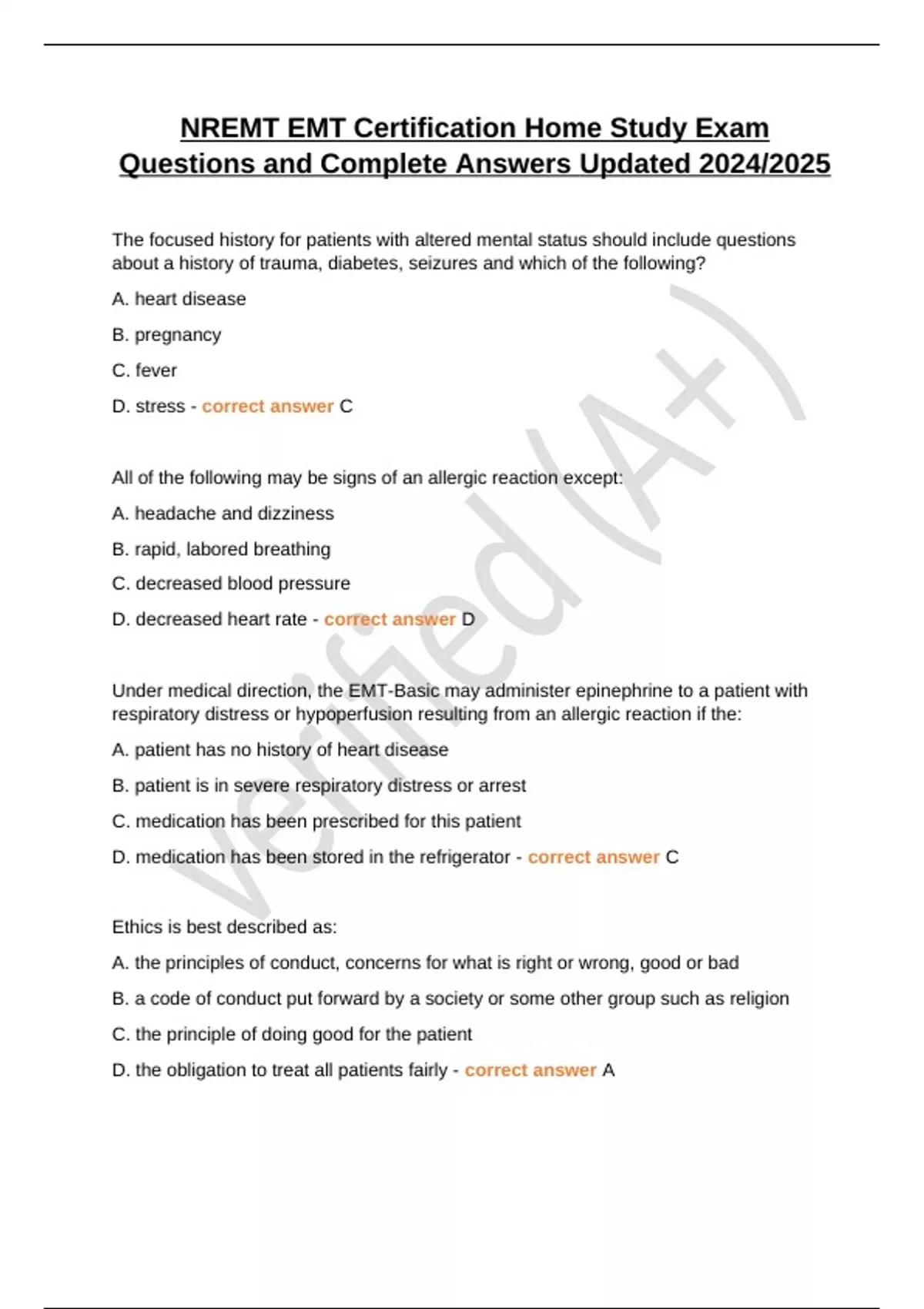 NREMT EMT Certification Home Study Exam Questions and Complete Answers Updated 2024/2025

The focused history for patients with altered mental status should include questions about a history of trauma, diabetes, seizures and which of the following?

A. heart disease

B. pregnancy

C. fever

D. stress - correct answer C

All of the following may be signs of an allergic reaction except:

A. headache and dizziness

B. rapid, labored breathing

C. decreased blood pressure

D. decreased heart rate - correct answer D

Under medical direction, the EMT-Basic may administer epinephrine to a patient with respiratory distress or hypoperfusion resulting from an allergic reaction if the:

A. patient has no history of heart disease

B. patient is in severe respiratory distress or arrest

C. medication has been prescribed for this patient

D. medication has been stored in the refrigerator - correct answer C

Ethics is best described as:

A. the principles of conduct, concerns for what is right or wrong, good or bad

B. a code of conduct put forward by a society or some other group such as religion

C. the principle of doing good for the patient

D. the obligation to treat all patients fairly - correct answer A

Verified (A+)